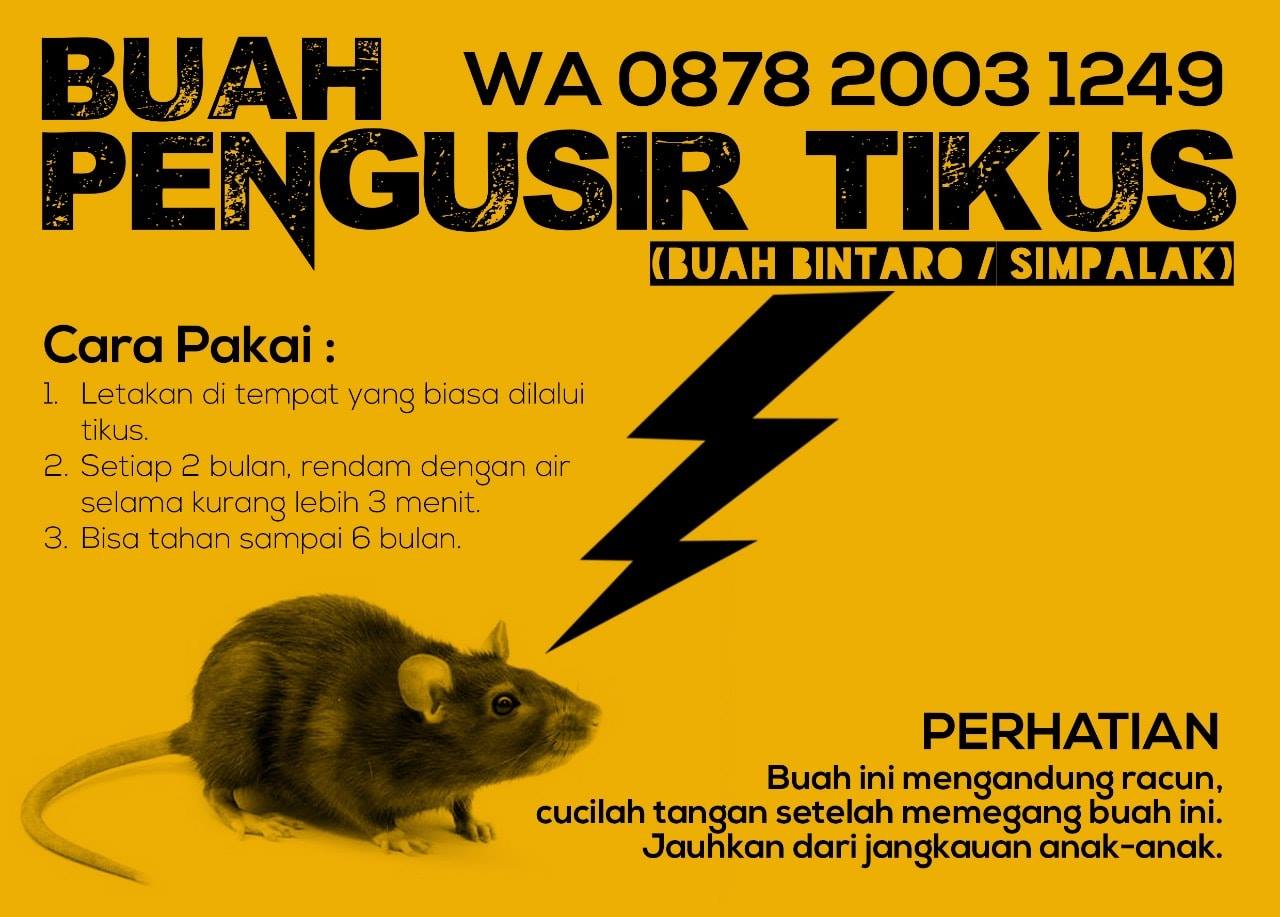 BUAH
PENGUSIR TIKUS

WA 0878 2003 1249

(BUAH BINTARO / SIMPALAK)

Cara Pakai :

1. Letakan di tempat yang biasa dilalui tikus.
2. Setiap 2 bulan, rendam dengan air selama kurang lebih 3 menit.
3. Bisa tahan sampai 6 bulan.

PERHATIAN

Buah ini mengandung racun,
cucilah tangan setelah memegang buah ini.
Jauhkan dari jangkauan anak-anak.